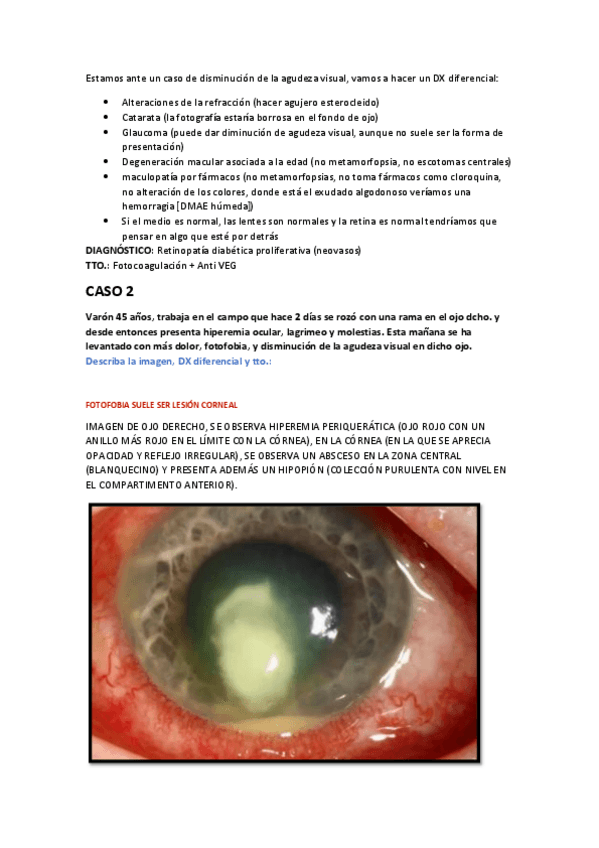 Estamos ante un caso de disminución de la agudeza visual, vamos a hacer un DX diferencial:

- Alteraciones de la refracción (hacer agujero esterocleido)
- Catarata (la fotografía estaría borrosa en el fondo de ojo)
- Glaucoma (puede dar diminución de agudeza visual, aunque no suele ser la forma de presentación)
- Degeneración macular asociada a la edad (no metamorfopsia, no escotomas centrales)
- maculopatía por fármacos (no metamorfopsias, no toma fármacos como cloroquina, no alteración de los colores, donde está el exudado algodonoso veríamos una hemorragia [DMAE húmeda])
- Si el medio es normal, las lentes son normales y la retina es normal tendríamos que pensar en algo que esté por detrás

DIAGNÓSTICO: Retinopatía diabética proliferativa (neovasos)
TTO.: Fotocoagulación + Anti VEG

CASO 2

Varón 45 años, trabaja en el campo que hace 2 días se rozó con una rama en el ojo dcho. y desde entonces presenta hiperemia ocular, lagrimeo y molestias. Esta mañana se ha levantado con más dolor, fotofobia, y disminución de la agudeza visual en dicho ojo.
Describa la imagen, DX diferencial y tto.:

FOTOFOBIA SUELE SER LESIÓN CORNEAL

IMAGEN DE OJO DERECHO, SE OBSERVA HIPEREMIA PERIQUERÁTICA (OJO ROJO CON UN ANILLO MÁS ROJO EN EL LÍMITE CON LA CÓRNEA), EN LA CÓRNEA (EN LA QUE SE APRECIA OPACIDAD Y REFLEJO IRREGULAR), SE OBSERVA UN ABSCESO EN LA ZONA CENTRAL (BLANQUECINO) Y PRESENTA ADEMÁS UN HIPOPIÓN (COLECCIÓN PURULENTA CON NIVEL EN EL COMPARTIMENTO ANTERIOR).